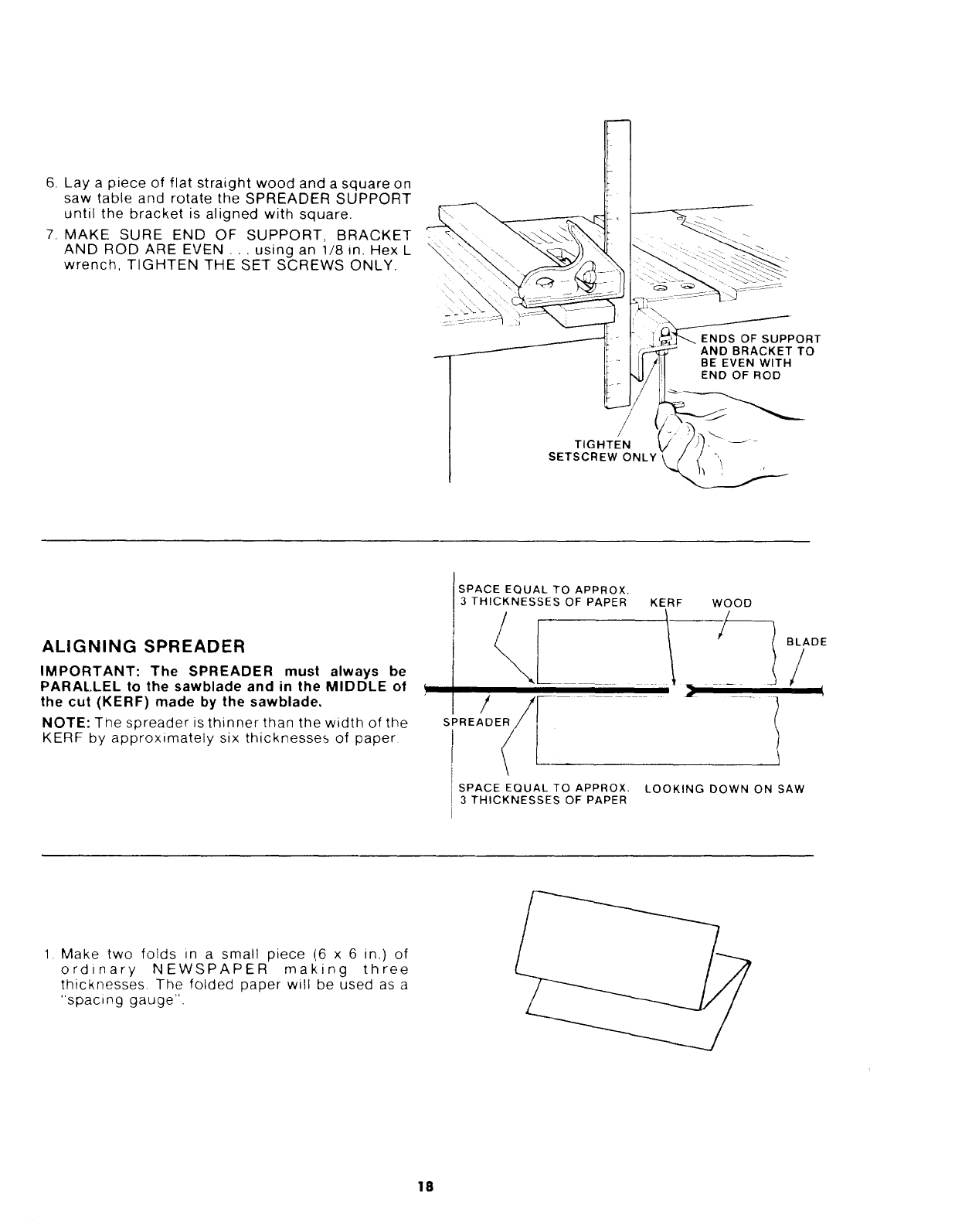 6. Lay a piece of flat straight wood and a square on saw table and rotate the SPREADER SUPPORT until the bracket is aligned with square.

7. MAKE SURE END OF SUPPORT, BRACKET AND ROD ARE EVEN . . . using an 1/8 in. Hex L wrench, TIGHTEN THE SET SCREWS ONLY.

ENDS OF SUPPORT AND BRACKET TO BE EVEN WITH END OF ROD

TIGHTEN SETSCREW ONLY

ALIGNING SPREADER

IMPORTANT: The SPREADER must always be PARALLEL to the sawblade and in the MIDDLE of the cut (KERF) made by the sawblade.

NOTE: The spreader is thinner than the width of the KERF by approximately six thicknesses of paper.

SPACE EQUAL TO APPROX. 3 THICKNESSES OF PAPER

KERF

WOOD

BLADE

SPREADER

SPACE EQUAL TO APPROX. 3 THICKNESSES OF PAPER

LOOKING DOWN ON SAW

1. Make two folds in a small piece (6 x 6 in.) of ordinary NEWSPAPER making three thicknesses. The folded paper will be used as a "spacing gauge".

18